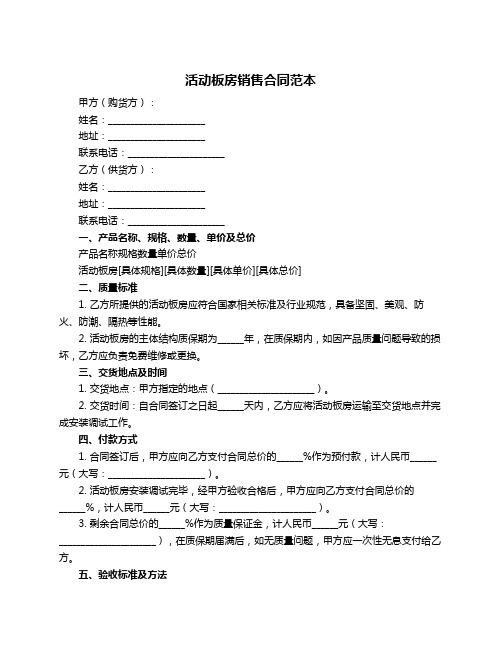 活动板房销售合同范本

甲方（购货方）：

姓名：____________________

地址：____________________

联系电话：____________________

乙方（供货方）：

姓名：____________________

地址：____________________

联系电话：____________________

一、产品名称、规格、数量、单价及总价

产品名称规格数量单价总价

活动板房[具体规格][具体数量][具体单价][具体总价]

二、质量标准

1. 乙方所提供的活动板房应符合国家相关标准及行业规范，具备坚固、美观、防火、防潮、隔热等性能。

2. 活动板房的主体结构质保期为_____年，在质保期内，如因产品质量问题导致的损坏，乙方应负责免费维修或更换。

三、交货地点及时间

1. 交货地点：甲方指定的地点（____________________）。

2. 交货时间：自合同签订之日起_____天内，乙方应将活动板房运输至交货地点并完成安装调试工作。

四、付款方式

1. 合同签订后，甲方应向乙方支付合同总价的_____%作为预付款，计人民币_____元（大写：____________________）。

2. 活动板房安装调试完毕，经甲方验收合格后，甲方应向乙方支付合同总价的_____%，计人民币_____元（大写：____________________）。

3. 剩余合同总价的_____%作为质量保证金，计人民币_____元（大写：____________________），在质保期届满后，如无质量问题，甲方应一次性无息支付给乙方。

五、验收标准及方法